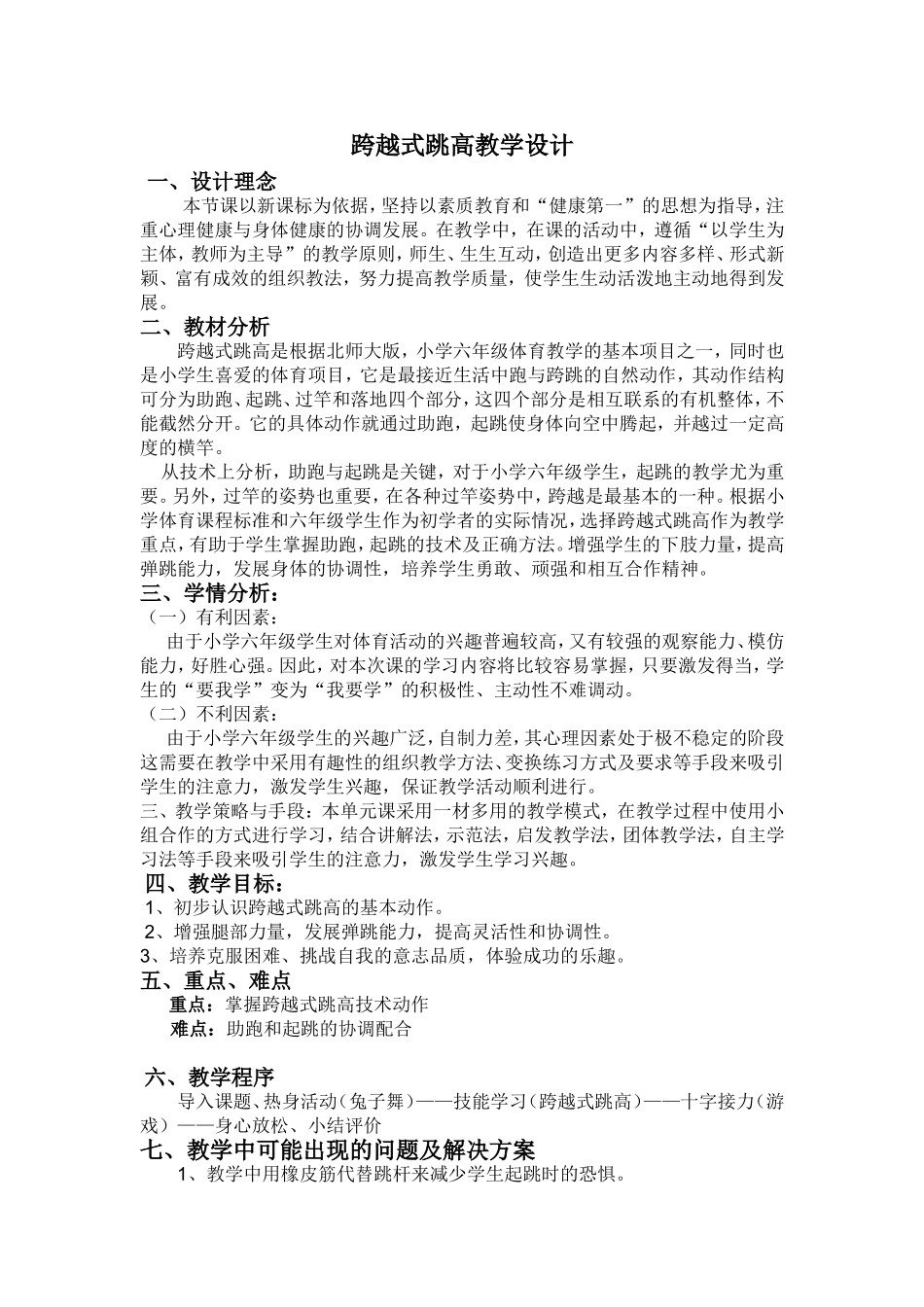 跨越式跳高教学设计

一、设计理念

本节课以新课标为依据，坚持以素质教育和“健康第一”的思想为指导，注重心理健康与身体健康的协调发展。在教学中，在课的活动中，遵循“以学生为主体，教师为主导”的教学原则，师生、生生互动，创造出更多内容多样、形式新颖、富有成效的组织教法，努力提高教学质量，使学生生动活泼地主动地得到发展。

二、教材分析

跨越式跳高是根据北师大版，小学六年级体育教学的基本项目之一，同时也是小学生喜爱的体育项目，它是最接近生活中跑与跨跳的自然动作，其动作结构可分为助跑、起跳、过竿和落地四个部分，这四个部分是相互联系的有机整体，不能截然分开。它的具体动作就通过助跑，起跳使身体向空中腾起，并越过一定高度的横竿。

从技术上分析，助跑与起跳是关键，对于小学六年级学生，起跳的教学尤为重要。另外，过竿的姿势也重要，在各种过竿姿势中，跨越是最基本的一种。根据小学体育课程标准和六年级学生作为初学者的实际情况，选择跨越式跳高作为教学重点，有助于学生掌握助跑，起跳的技术及正确方法。增强学生的下肢力量，提高弹跳能力，发展身体的协调性，培养学生勇敢、顽强和相互合作精神。

三、学情分析：

（一）有利因素：

由于小学六年级学生对体育活动的兴趣普遍较高，又有较强的观察能力、模仿能力，好胜心强。因此，对本次课的学习内容将比较容易掌握，只要激发得当，学生的“要我学”变为“我要学”的积极性、主动性不难调动。

（二）不利因素：

由于小学六年级学生的兴趣广泛，自制力差，其心理因素处于极不稳定的阶段这需要在教学中采用有趣性的组织教学方法、变换练习方式及要求等手段来吸引学生的注意力，激发学生兴趣，保证教学活动顺利进行。

三、教学策略与手段：本单元课采用一材多用的教学模式，在教学过程中使用小组合作的方式进行学习，结合讲解法，示范法，启发教学法，团体教学法，自主学习法等手段来吸引学生的注意力，激发学生学习兴趣。

四、教学目标：

1、初步认识跨越式跳高的基本动作。

2、增强腿部力量，发展弹跳能力，提高灵活性和协调性。

3、培养克服困难、挑战自我的意志品质，体验成功的乐趣。

五、重点、难点

重点：掌握跨越式跳高技术动作

难点：助跑和起跳的协调配合

六、教学程序

导入课题、热身活动（兔子舞）——技能学习（跨越式跳高）——十字接力（游戏）——身心放松、小结评价

七、教学中可能出现的问题及解决方案

1、教学中用橡皮筋代替跳杆来减少学生起跳时的恐惧。